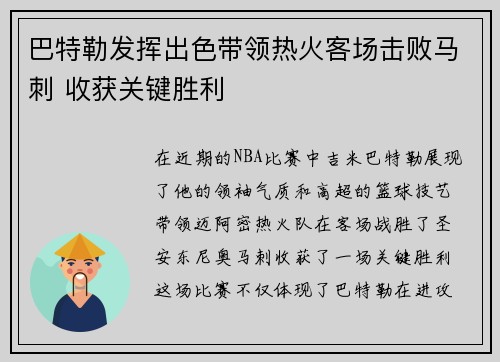 巴特勒发挥出色带领热火客场击败马刺 收获关键胜利

在近期的NBA比赛中吉米巴特勒展现了他的领袖气质和高超的篮球技艺带领迈阿密热火队在客场战胜了圣安东尼奥马刺收获了一场关键胜利这场比赛不仅体现了巴特勒在进攻